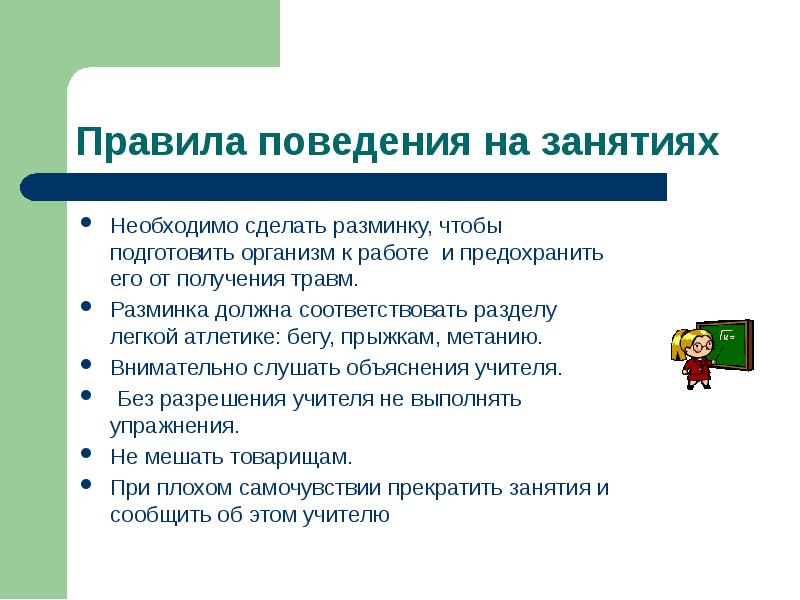 Правила поведения на занятиях

- Необходимо сделать разминку, чтобы подготовить организм к работе и предохранить его от получения травм.
- Разминка должна соответствовать разделу легкой атлетике: бегу, прыжкам, метанию.
- Внимательно слушать объяснения учителя.
- Без разрешения учителя не выполнять упражнения.
- Не мешать товарищам.
- При плохом самочувствии прекратить занятия и сообщить об этом учителю